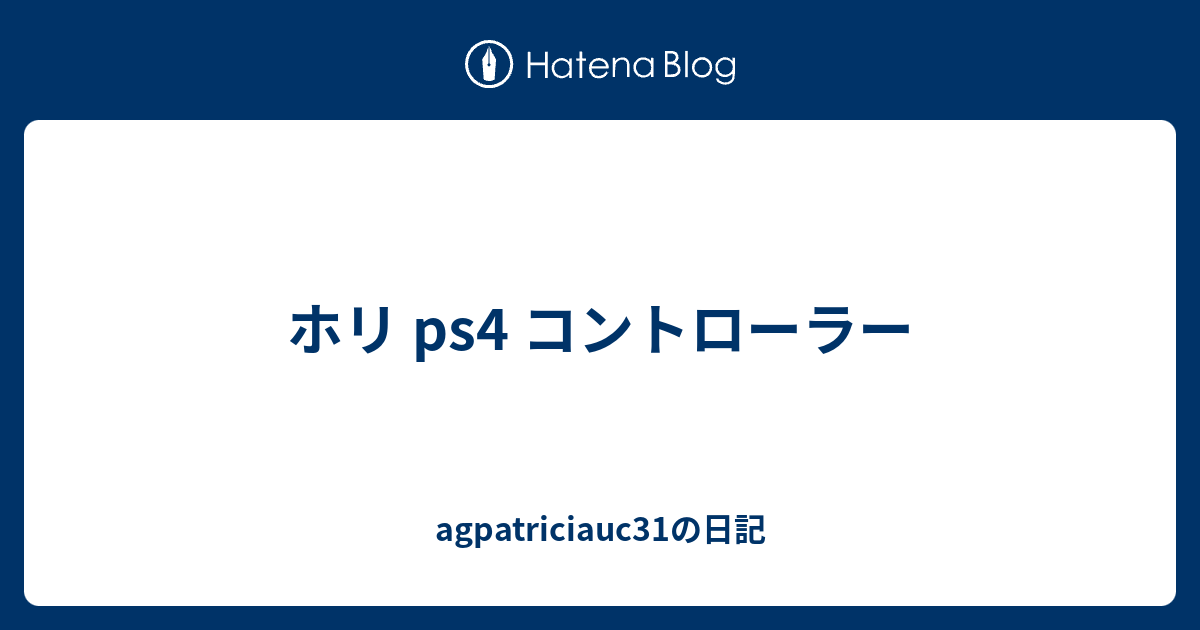 Hatena Blog

ホリ ps4 コントローラー

agpatriciauc31の日記